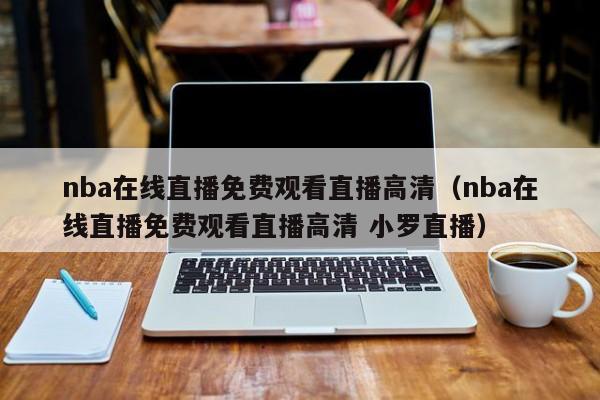 nba在线直播免费观看直播高清（nba在线直播免费观看直播高清 小罗直播）